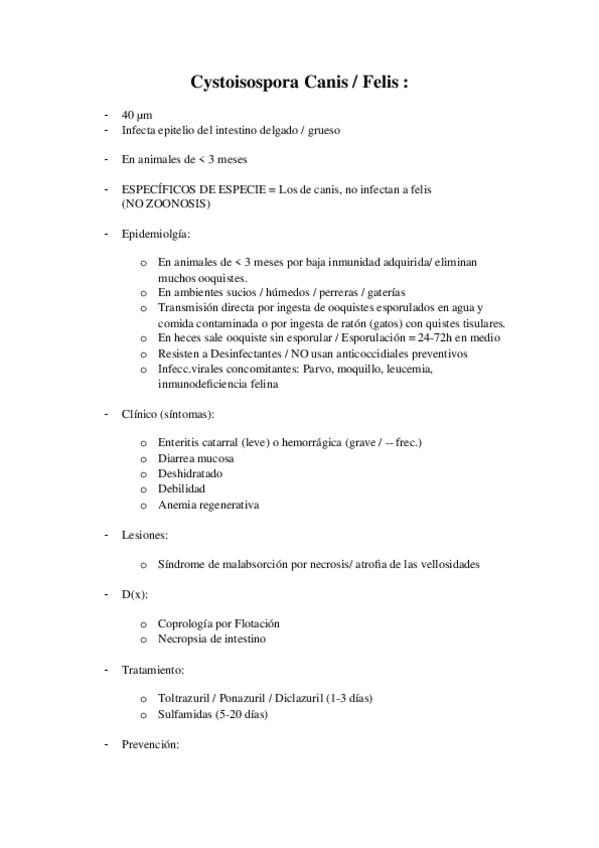 Cystoisospora Canis / Felis :

- 40 µm
- Infecta epitelio del intestino delgado / grueso

- En animales de < 3 meses

- ESPECÍFICOS DE ESPECIE = Los de canis, no infectan a felis (NO ZOONOSIS)

- Epidemiolgía:

o En animales de < 3 meses por baja inmunidad adquirida/ eliminan muchos ooquistes.
o En ambientes sucios / húmedos / perreras / gaterías
o Transmisión directa por ingesta de ooquistes esporulados en agua y comida contaminada o por ingesta de ratón (gatos) con quistes tisulares.
o En heces sale ooquiste sin esporular / Esporulación = 24-72h en medio
o Resisten a Desinfectantes / NO usan anticoccidiales preventivos
o Infecc.virales concomitantes: Parvo, moquillo, leucemia, inmunodeficiencia felina

- Clínico (síntomas):

o Enteritis catarral (leve) o hemorrágica (grave / -- frec.)
o Diarrea mucosa
o Deshidratado
o Debilidad
o Anemia regenerativa

- Lesiones:

o Síndrome de malabsorción por necrosis/ atrofia de las vellosidades

- D(x):

o Coprología por Flotación
o Necropsia de intestino

- Tratamiento:

o Toltrazuril / Ponazuril / Diclazuril (1-3 días)
o Sulfamidas (5-20 días)

- Prevención: